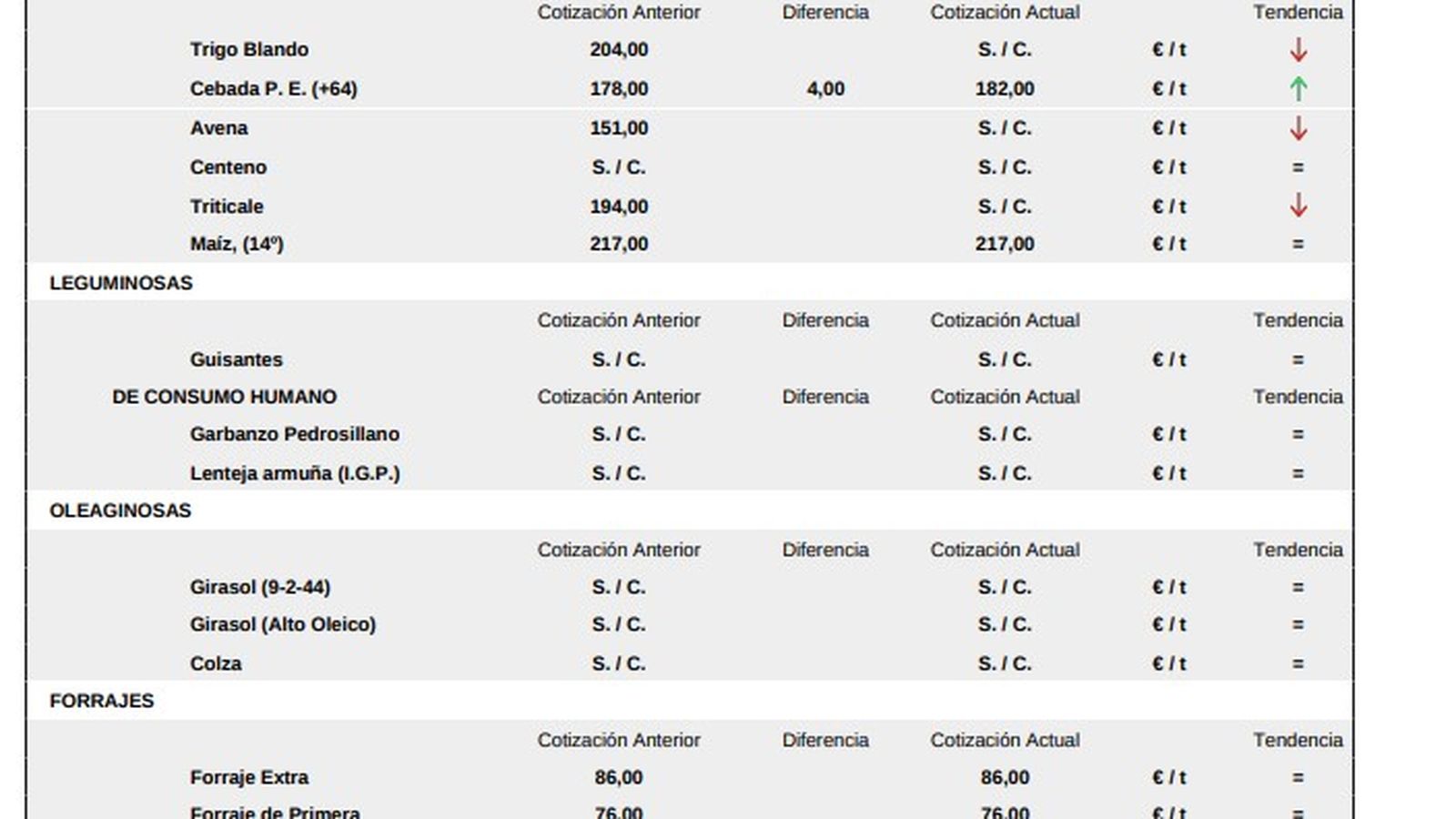 | | Cotización Anterior | Diferencia | Cotización Actual | | Tendencia |
|---|---|---|---|---|---|
| Trigo Blando | 204,00 | | S. / C. | € / t | ↓ |
| Cebada P. E. (+64) | 178,00 | 4,00 | 182,00 | € / t | ↑ |
| Avena | 151,00 | | S. / C. | € / t | ↓ |
| Centeno | S. / C. | | S. / C. | € / t | = |
| Triticale | 194,00 | | S. / C. | € / t | ↓ |
| Maíz, (14º) | 217,00 | | 217,00 | € / t | = |

LEGUMINOSAS

| | Cotización Anterior | Diferencia | Cotización Actual | | Tendencia |
|---|---|---|---|---|---|
| Guisantes | S. / C. | | S. / C. | € / t | = |
| DE CONSUMO HUMANO | Cotización Anterior | Diferencia | Cotización Actual | | Tendencia |
| Garbanzo Pedrosillano | S. / C. | | S. / C. | € / t | = |
| Lenteja armuña (I.G.P.) | S. / C. | | S. / C. | € / t | = |

OLEAGINOSAS

| | Cotización Anterior | Diferencia | Cotización Actual | | Tendencia |
|---|---|---|---|---|---|
| Girasol (9-2-44) | S. / C. | | S. / C. | € / t | = |
| Girasol (Alto Oleico) | S. / C. | | S. / C. | € / t | = |
| Colza | S. / C. | | S. / C. | € / t | = |

FORRAJES

| | Cotización Anterior | Diferencia | Cotización Actual | | Tendencia |
|---|---|---|---|---|---|
| Forraje Extra | 86,00 | | 86,00 | € / t | = |
| Forraje de Primera | 76,00 | | 76,00 | € / t | = |